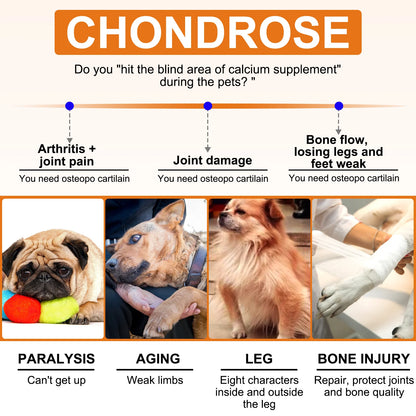 CHONDROSE

Do you "hit the blind area of calcium supplement" during the pets? "

Arthritis + joint pain

You need osteopo cartilain

Joint damage

You need osteopo cartilain

Bone flow, losing legs and feet weak

You need osteopo cartilain

PARALYSIS

Can't get up

AGING

Weak limbs

LEG

Eight characters inside and outside the leg

BONE INJURY

Repair, protect joints and bone quality